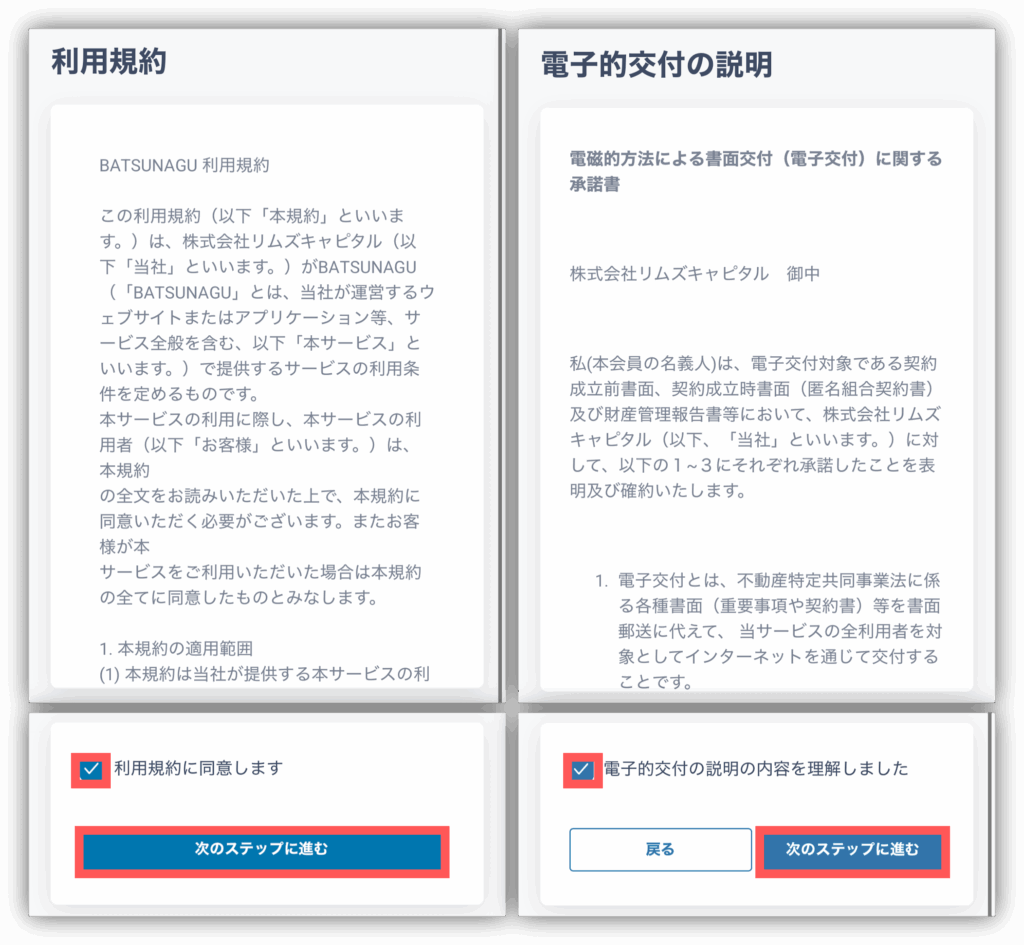 利用規約

BATSUNAGU 利用規約

この利用規約（以下「本規約」といいます。）は、株式会社リムズキャピタル（以下「当社」といいます。）がBATSUNAGU（「BATSUNAGU」とは、当社が運営するウェブサイトまたはアプリケーション等、サービス全般を含む、以下「本サービス」といいます。）で提供するサービスの利用条件を定めるものです。
本サービスの利用に際し、本サービスの利用者（以下「お客様」といいます。）は、本規約
の全文をお読みいただいた上で、本規約に同意いただく必要がございます。またお客様が本
サービスをご利用いただいた場合は本規約の全てに同意したものとみなします。

1. 本規約の適用範囲
(1) 本規約は当社が提供する本サービスの利

利用規約に同意します

次のステップに進む

電子的交付の説明

電磁的方法による書面交付（電子交付）に関する承諾書

株式会社リムズキャピタル　御中

私(本会員の名義人)は、電子交付対象である契約成立前書面、契約成立時書面（匿名組合契約書）及び財産管理報告書等において、株式会社リムズキャピタル（以下、「当社」といいます。）に対して、以下の１～３にそれぞれ承諾したことを表明及び確約いたします。

1. 電子交付とは、不動産特定共同事業法に係る各種書面（重要事項や契約書）等を書面郵送に代えて、当サービスの全利用者を対象としてインターネットを通じて交付することです。

電子的交付の説明の内容を理解しました

戻る

次のステップに進む